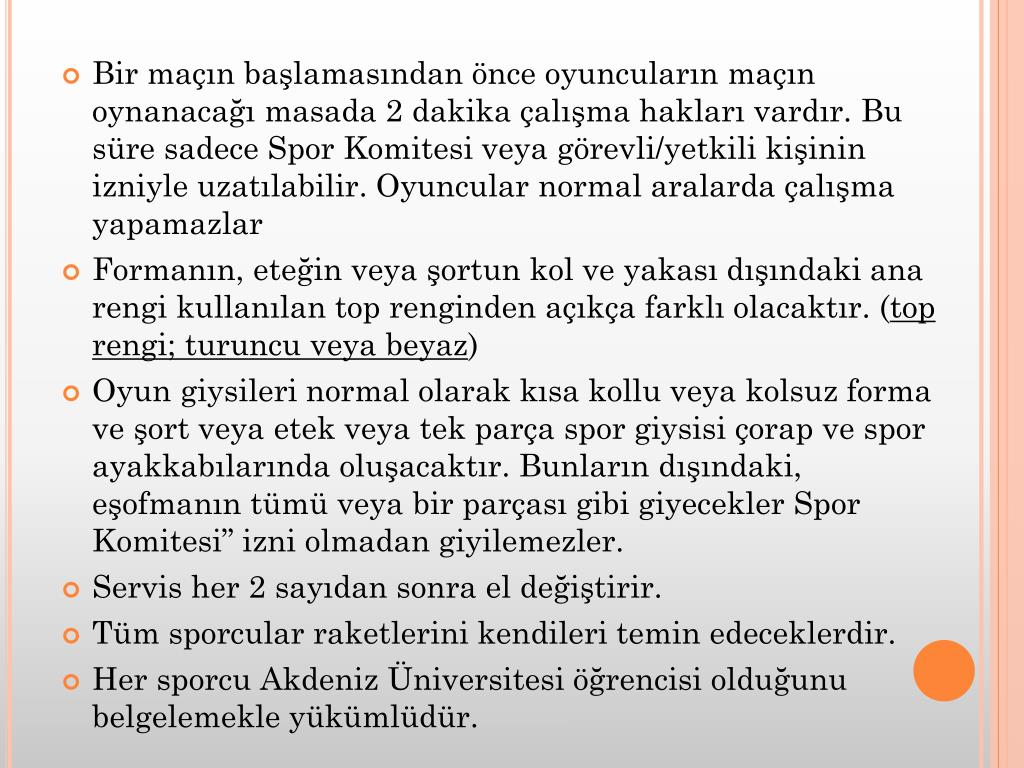 Bir maçın başlamasından önce oyuncuların maçın oynanacağı masada 2 dakika çalışma hakları vardır. Bu süre sadece Spor Komitesi veya görevli/yetkili kişinin izniyle uzatılabilir. Oyuncular normal aralarda çalışma yapamazlar

Formanın, eteğin veya şortun kol ve yakası dışındaki ana rengi kullanılan top renginden açıkça farklı olacaktır. (top rengi; turuncu veya beyaz)

Oyun giysileri normal olarak kısa kollu veya kolsuz forma ve şort veya etek veya tek parça spor giysisi çorap ve spor ayakkabılarında oluşacaktır. Bunların dışındaki, eşofmanın tümü veya bir parçası gibi giyecekler Spor Komitesi” izni olmadan giyilemezler.

Servis her 2 sayıdan sonra el değiştirir.

Tüm sporcular raketlerini kendileri temin edeceklerdir.

Her sporcu Akdeniz Üniversitesi öğrencisi olduğunu belgelemekle yükümlüdür.